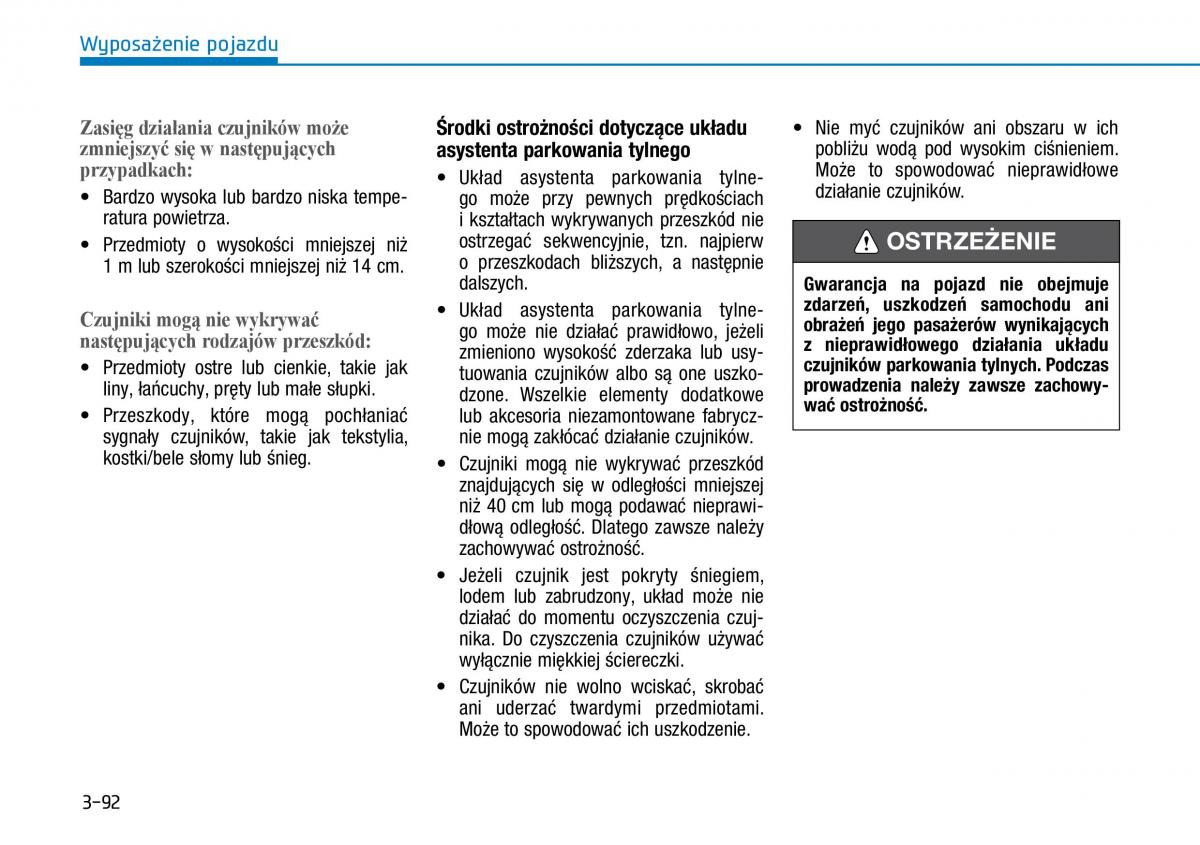 Wyposażenie pojazdu

Zasięg działania czujników może zmniejszyć się w następujących przypadkach:

• Bardzo wysoka lub bardzo niska temperatura powietrza.

• Przedmioty o wysokości mniejszej niż 1 m lub szerokości mniejszej niż 14 cm.

Czujniki mogą nie wykrywać następujących rodzajów przeszkód:

• Przedmioty ostre lub cienkie, takie jak liny, łańcuchy, pręty lub małe słupki.

• Przeszkody, które mogą pochłaniać sygnały czujników, takie jak tekstylia, kostki/bele słomy lub śnieg.

Środki ostrożności dotyczące układu asystenta parkowania tylnego

• Układ asystenta parkowania tylnego może przy pewnych prędkościach i kształtach wykrywanych przeszkód nie ostrzegać sekwencyjnie, tzn. najpierw o przeszkodach bliższych, a następnie dalszych.

• Układ asystenta parkowania tylnego może nie działać prawidłowo, jeżeli zmieniono wysokość zderzaka lub usytuowania czujników albo są one uszkodzone. Wszelkie elementy dodatkowe lub akcesoria niezamontowane fabrycznie mogą zakłócać działanie czujników.

• Czujniki mogą nie wykrywać przeszkód znajdujących się w odległości mniejszej niż 40 cm lub mogą podawać nieprawidłową odległość. Dlatego zawsze należy zachowywać ostrożność.

• Jeżeli czujnik jest pokryty śniegiem, lodem lub zabrudzony, układ może nie działać do momentu oczyszczenia czujnika. Do czyszczenia czujników używać wyłącznie miękkiej ściereczki.

• Czujników nie wolno wciskać, skrobać ani uderzać twardymi przedmiotami. Może to spowodować ich uszkodzenie.

• Nie myć czujników ani obszaru w ich pobliżu wodą pod wysokim ciśnieniem. Może to spowodować nieprawidłowe działanie czujników.

OSTRZEŻENIE

Gwarancja na pojazd nie obejmuje zdarzeń, uszkodzeń samochodu ani obrażeń jego pasażerów wynikających z nieprawidłowego działania układu czujników parkowania tylnych. Podczas prowadzenia należy zawsze zachowywać ostrożność.

3-92